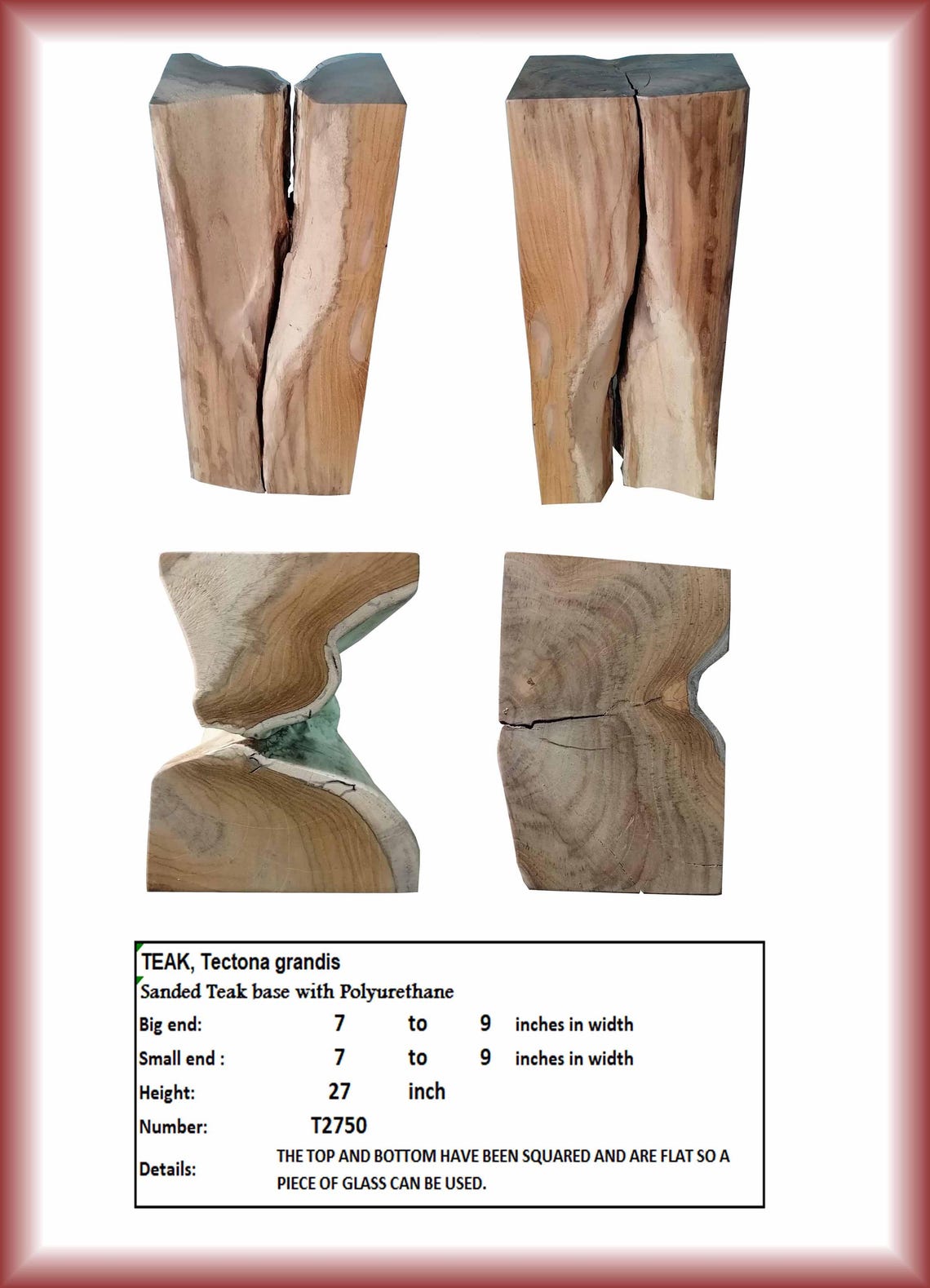 TEAK, Tectona grandis

Sanded Teak base with Polyurethane

Big end: 7 to 9 inches in width

Small end : 7 to 9 inches in width

Height: 27 inch

Number: T2750

Details: THE TOP AND BOTTOM HAVE BEEN SQUARED AND ARE FLAT SO A PIECE OF GLASS CAN BE USED.